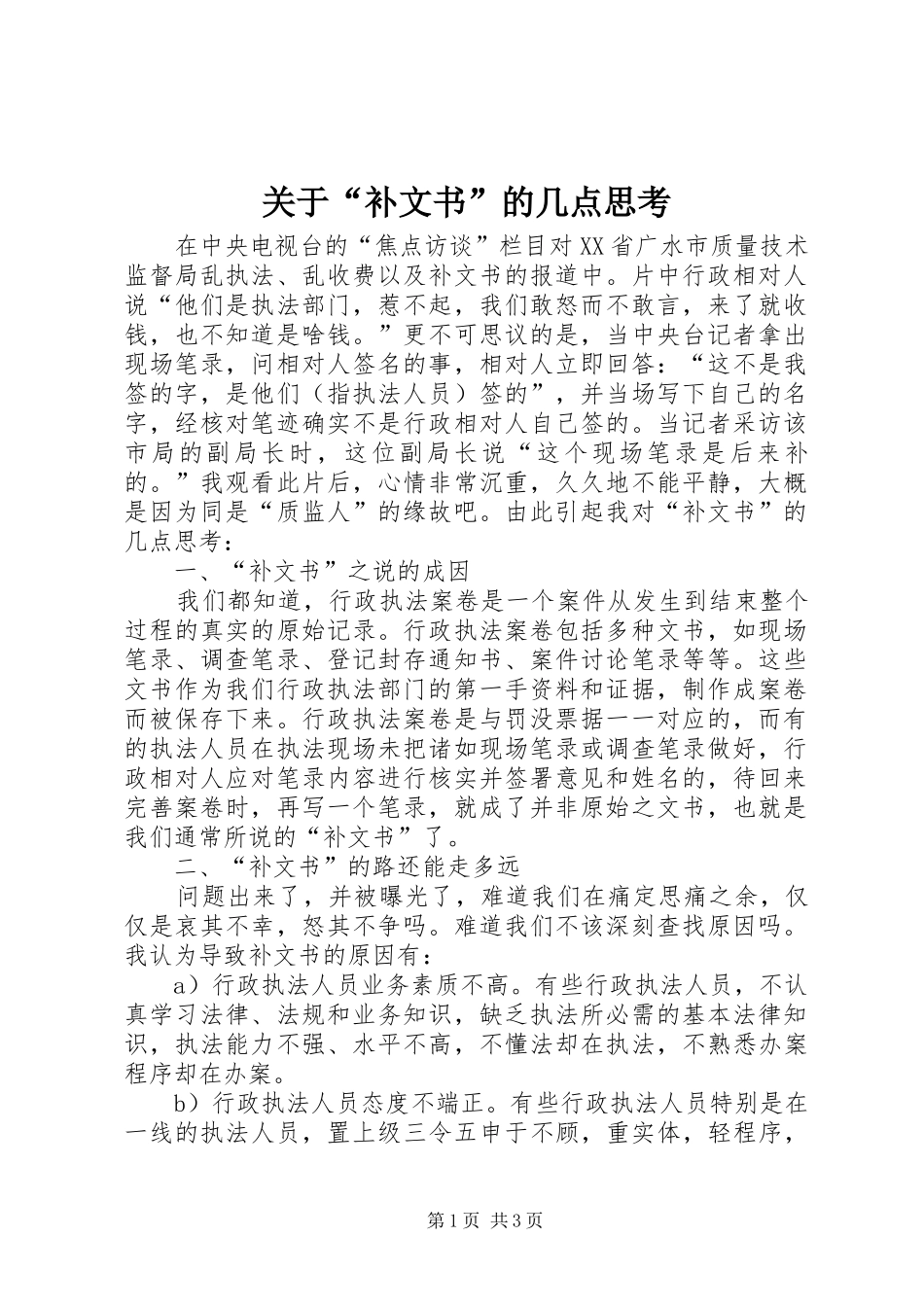 关于“补文书”的几点思考

在中央电视台的“焦点访谈”栏目对XX省广水市质量技术监督局乱执法、乱收费以及补文书的报道中。片中行政相对人说“他们是执法部门，惹不起，我们敢怒而不敢言，来了就收钱，也不知道是啥钱。”更不可思议的是，当中央台记者拿出现场笔录，问相对人签名的事，相对人立即回答：“这不是我签的字，是他们（指执法人员）签的”，并当场写下自己的名字，经核对笔迹确实不是行政相对人自己签的。当记者采访该市局的副局长时，这位副局长说“这个现场笔录是后来补的。”我观看此片后，心情非常沉重，久久地不能平静，大概是因为同是“质监人”的缘故吧。由此引起我对“补文书”的几点思考：

一、“补文书”之说的成因

我们都知道，行政执法案卷是一个案件从发生到结束整个过程的真实的原始记录。行政执法案卷包括多种文书，如现场笔录、调查笔录、登记封存通知书、案件讨论笔录等等。这些文书作为我们行政执法部门的第一手资料和证据，制作成案卷而被保存下来。行政执法案卷是与罚没票据一一对应的，而有的执法人员在执法现场未把诸如现场笔录或调查笔录做好，行政相对人应对笔录内容进行核实并签署意见和姓名的，待回来完善案卷时，再写一个笔录，就成了并非原始之文书，也就是我们通常所说的“补文书”了。

二、“补文书”的路还能走多远

问题出来了，并被曝光了，难道我们在痛定思痛之余，仅仅是哀其不幸，怒其不争吗。难道我们不该深刻查找原因吗。我认为导致补文书的原因有：

a）行政执法人员业务素质不高。有些行政执法人员，不认真学习法律、法规和业务知识，缺乏执法所必需的基本法律知识，执法能力不强、水平不高，不懂法却在执法，不熟悉办案程序却在办案。

b）行政执法人员态度不端正。有些行政执法人员特别是在一线的执法人员，置上级三令五申于不顾，重实体，轻程序，

第1页 共3页